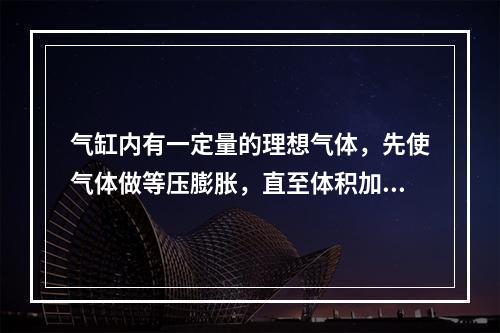 气缸内有一定量的理想气体，先使气体做等压膨胀，直至体积加...